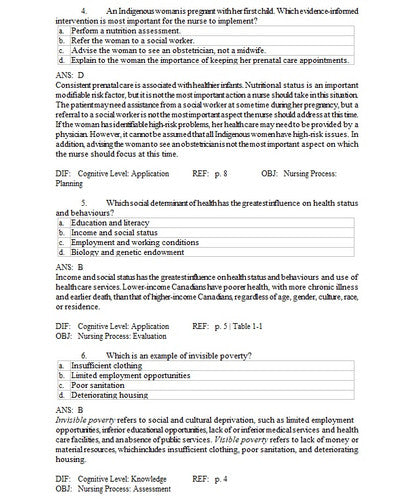 4. An Indigenous woman is pregnant with her first child. Which evidence-informed intervention is most important for the nurse to implement?

| a. | Perform a nutrition assessment. |
|---|---|
| b. | Refer the woman to a social worker. |
| c. | Advise the woman to see an obstetrician, not a midwife. |
| d. | Explain to the woman the importance of keeping her prenatal care appointments. |

ANS: D
Consistent prenatal care is associated with healthier infants. Nutritional status is an important modifiable risk factor, but it is not the most important action a nurse should take in this situation. The patient may need assistance from a social worker at some time during her pregnancy, but a referral to a social worker is not the most important aspect the nurse should address at this time. If the woman has identifiable high-risk problems, her health care may need to be provided by a physician. However, it cannot be assumed that all Indigenous women have high-risk issues. In addition, advising the woman to see an obstetrician is not the most important aspect on which the nurse should focus at this time.

DIF: Cognitive Level: Application REF: p. 8 OBJ: Nursing Process: Planning

5. Which social determinant of health has the greatest influence on health status and behaviours?

| a. | Education and literacy |
|---|---|
| b. | Income and social status |
| c. | Employment and working conditions |
| d. | Biology and genetic endowment |

ANS: B
Income and social status has the greatest influence on health status and behaviours and use of health care services. Lower-income Canadians have poorer health, with more chronic illness and earlier death, than that of higher-income Canadians, regardless of age, gender, culture, race, or residence.

DIF: Cognitive Level: Application REF: p. 5 | Table 1-1
OBJ: Nursing Process: Evaluation

6. Which is an example of invisible poverty?

| a. | Insufficient clothing |
|---|---|
| b. | Limited employment opportunities |
| c. | Poor sanitation |
| d. | Deteriorating housing |

ANS: B
Invisible poverty refers to social and cultural deprivation, such as limited employment opportunities, inferior educational opportunities, lack of or inferior medical services and health care facilities, and an absence of public services. Visible poverty refers to lack of money or material resources, which includes insufficient clothing, poor sanitation, and deteriorating housing.

DIF: Cognitive Level: Knowledge REF: p. 4
OBJ: Nursing Process: Assessment